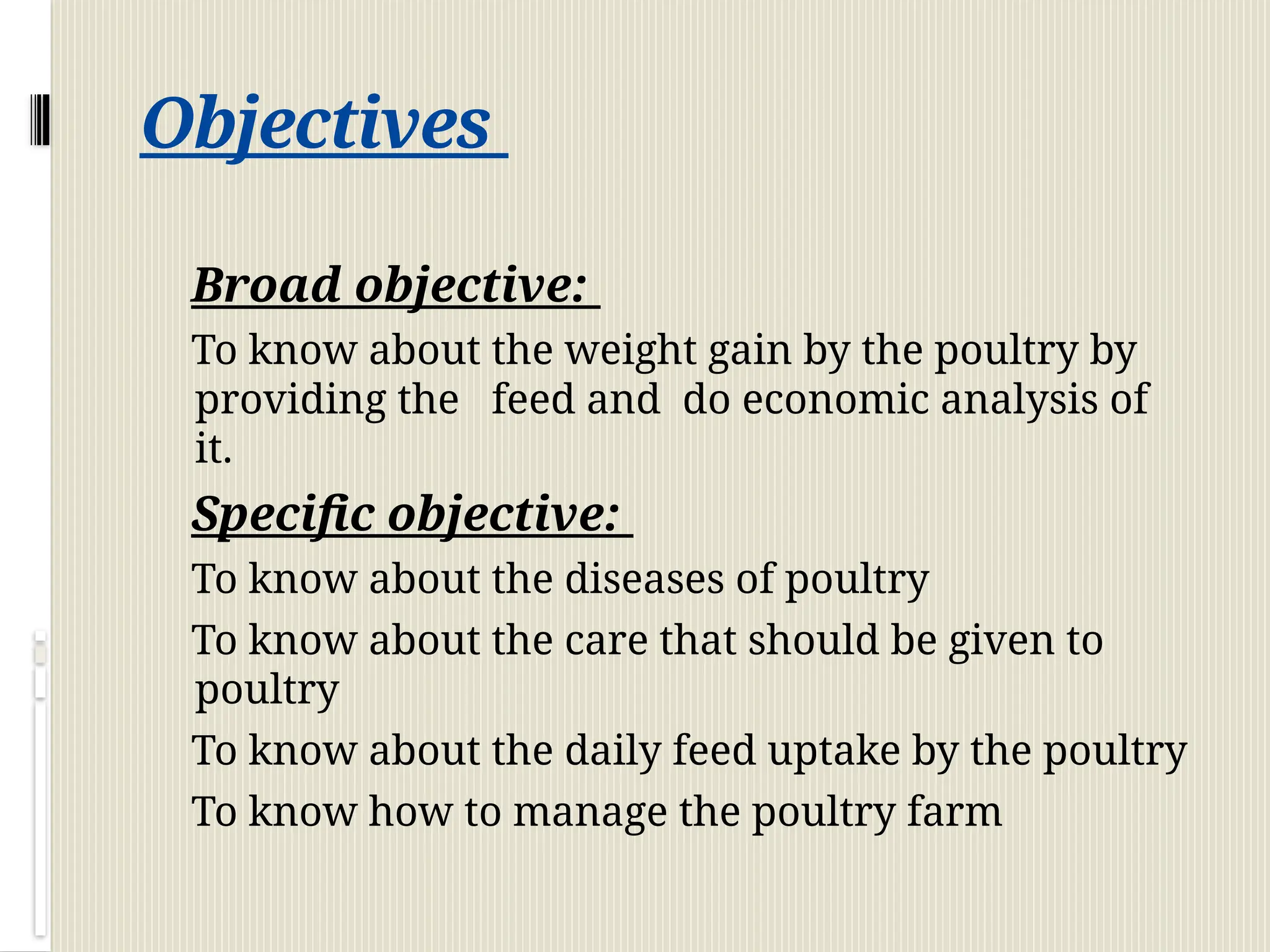 Objectives

Broad objective:

To know about the weight gain by the poultry by providing the feed and do economic analysis of it.

Specific objective:

To know about the diseases of poultry

To know about the care that should be given to poultry

To know about the daily feed uptake by the poultry

To know how to manage the poultry farm